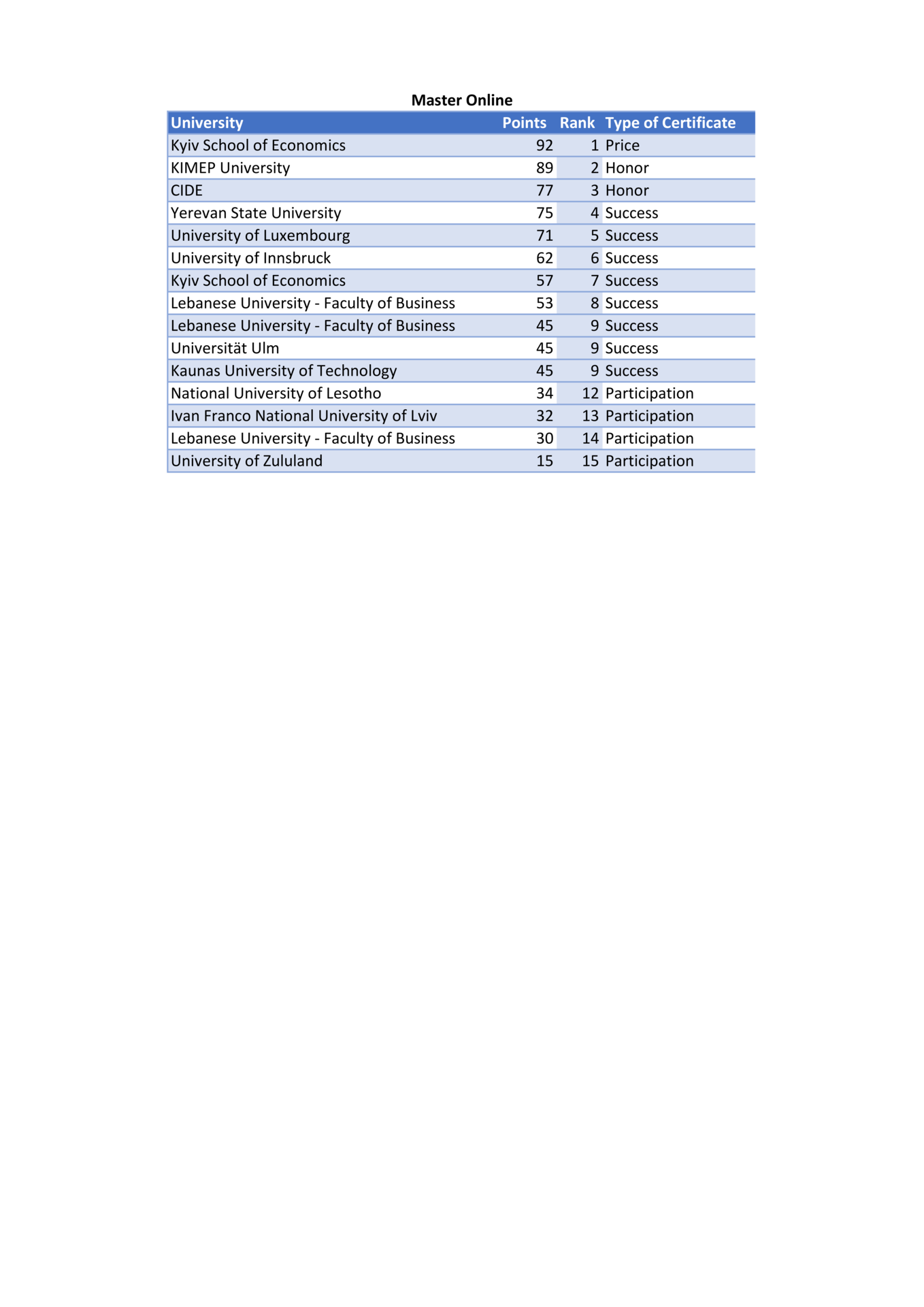 Master Online

| University | Points | Rank | Type of Certificate |
|---|---|---|---|
| Kyiv School of Economics | 92 | 1 | Price |
| KIMEP University | 89 | 2 | Honor |
| CIDE | 77 | 3 | Honor |
| Yerevan State University | 75 | 4 | Success |
| University of Luxembourg | 71 | 5 | Success |
| University of Innsbruck | 62 | 6 | Success |
| Kyiv School of Economics | 57 | 7 | Success |
| Lebanese University - Faculty of Business | 53 | 8 | Success |
| Lebanese University - Faculty of Business | 45 | 9 | Success |
| Universität Ulm | 45 | 9 | Success |
| Kaunas University of Technology | 45 | 9 | Success |
| National University of Lesotho | 34 | 12 | Participation |
| Ivan Franco National University of Lviv | 32 | 13 | Participation |
| Lebanese University - Faculty of Business | 30 | 14 | Participation |
| University of Zululand | 15 | 15 | Participation |